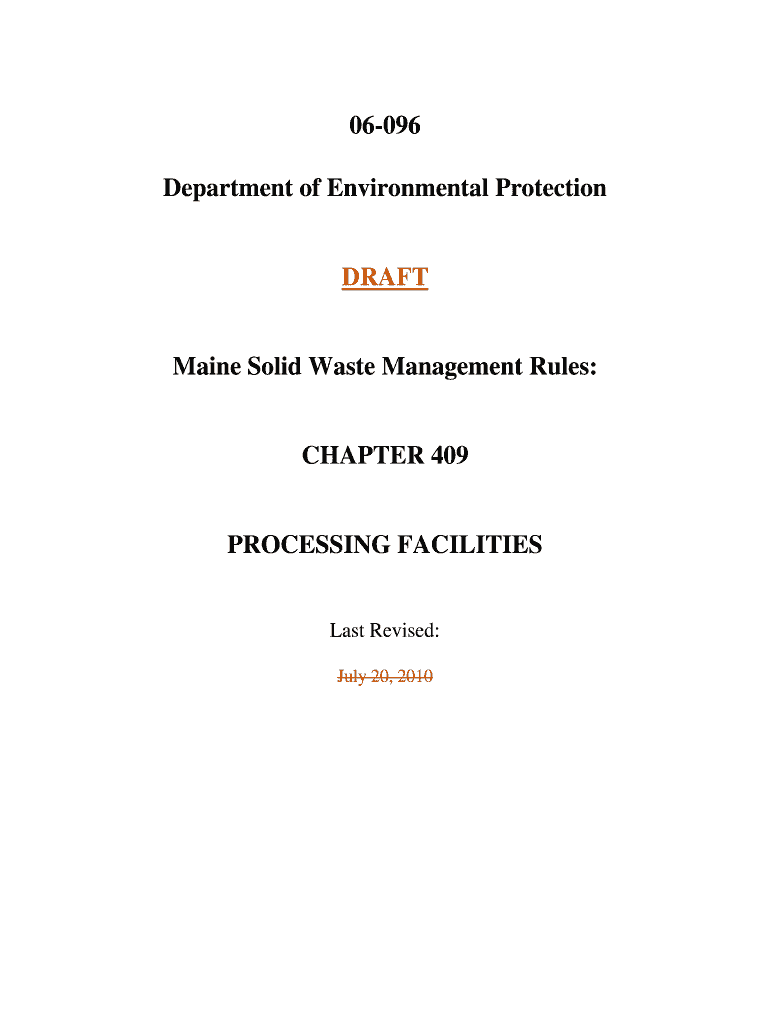 06-096

Department of Environmental Protection

DRAFT

Maine Solid Waste Management Rules:

CHAPTER 409

PROCESSING FACILITIES

Last Revised:

July 20, 2010